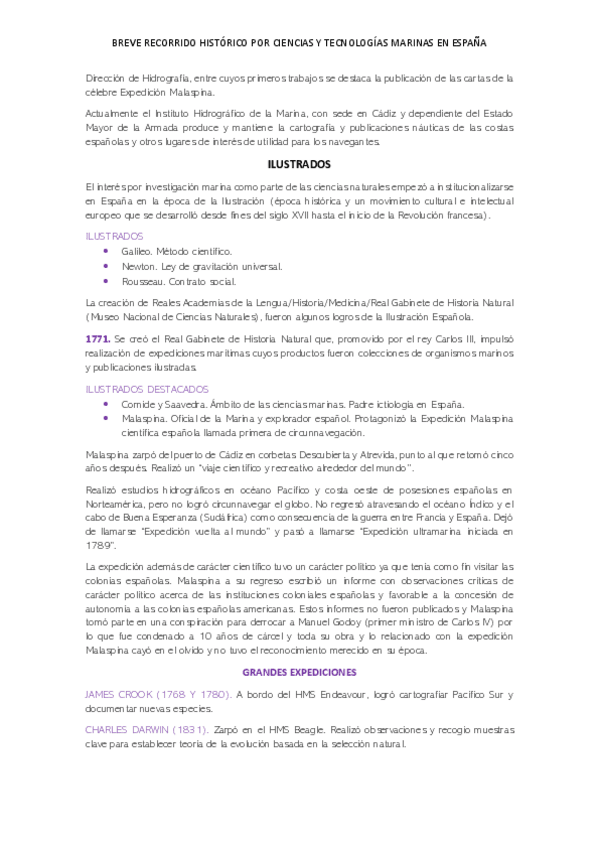 BREVE RECORRIDO HISTÓRICO POR CIENCIAS Y TECNOLOGÍAS MARINAS EN ESPAÑA

Dirección de Hidrografía, entre cuyos primeros trabajos se destaca la publicación de las cartas de la célebre Expedición Malaspina.

Actualmente el Instituto Hidrográfico de la Marina, con sede en Cádiz y dependiente del Estado Mayor de la Armada produce y mantiene la cartografía y publicaciones náuticas de las costas españolas y otros lugares de interés de utilidad para los navegantes.

ILUSTRADOS

El interés por investigación marina como parte de las ciencias naturales empezó a institucionalizarse en España en la época de la Ilustración (época histórica y un movimiento cultural e intelectual europeo que se desarrolló desde fines del siglo XVII hasta el inicio de la Revolución francesa).

ILUSTRADOS
• Galileo. Método científico.
• Newton. Ley de gravitación universal.
• Rousseau. Contrato social.

La creación de Reales Academias de la Lengua/Historia/Medicina/Real Gabinete de Historia Natural (Museo Nacional de Ciencias Naturales), fueron algunos logros de la Ilustración Española.

1771. Se creó el Real Gabinete de Historia Natural que, promovido por el rey Carlos III, impulsó realización de expediciones marítimas cuyos productos fueron colecciones de organismos marinos y publicaciones ilustradas.

ILUSTRADOS DESTACADOS
• Cornide y Saavedra. Ámbito de las ciencias marinas. Padre ictiología en España.
• Malaspina. Oficial de la Marina y explorador español. Protagonizó la Expedición Malaspina científica española llamada primera de circunnavegación.

Malaspina zarpó del puerto de Cádiz en corbetas Descubierta y Atrevida, punto al que retornó cinco años después. Realizó un "viaje científico y recreativo alrededor del mundo".

Realizó estudios hidrográficos en océano Pacífico y costa oeste de posesiones españolas en Norteamérica, pero no logró circunnavegar el globo. No regresó atravesando el océano Índico y el cabo de Buena Esperanza (Sudáfrica) como consecuencia de la guerra entre Francia y España. Dejó de llamarse "Expedición vuelta al mundo" y pasó a llamarse "Expedición ultramarina iniciada en 1789".

La expedición además de carácter científico tuvo un carácter político ya que tenía como fin visitar las colonias españolas. Malaspina a su regreso escribió un informe con observaciones críticas de carácter político acerca de las instituciones coloniales españolas y favorable a la concesión de autonomía a las colonias españolas americanas. Estos informes no fueron publicados y Malaspina tomó parte en una conspiración para derrocar a Manuel Godoy (primer ministro de Carlos IV) por lo que fue condenado a 10 años de cárcel y toda su obra y lo relacionado con la expedición Malaspina cayó en el olvido y no tuvo el reconocimiento merecido en su época.

GRANDES EXPEDICIONES

JAMES CROOK (1768 Y 1780). A bordo del HMS Endeavour, logró cartografiar Pacífico Sur y documentar nuevas especies.

CHARLES DARWIN (1831). Zarpó en el HMS Beagle. Realizó observaciones y recogió muestras clave para establecer teoría de la evolución basada en la selección natural.